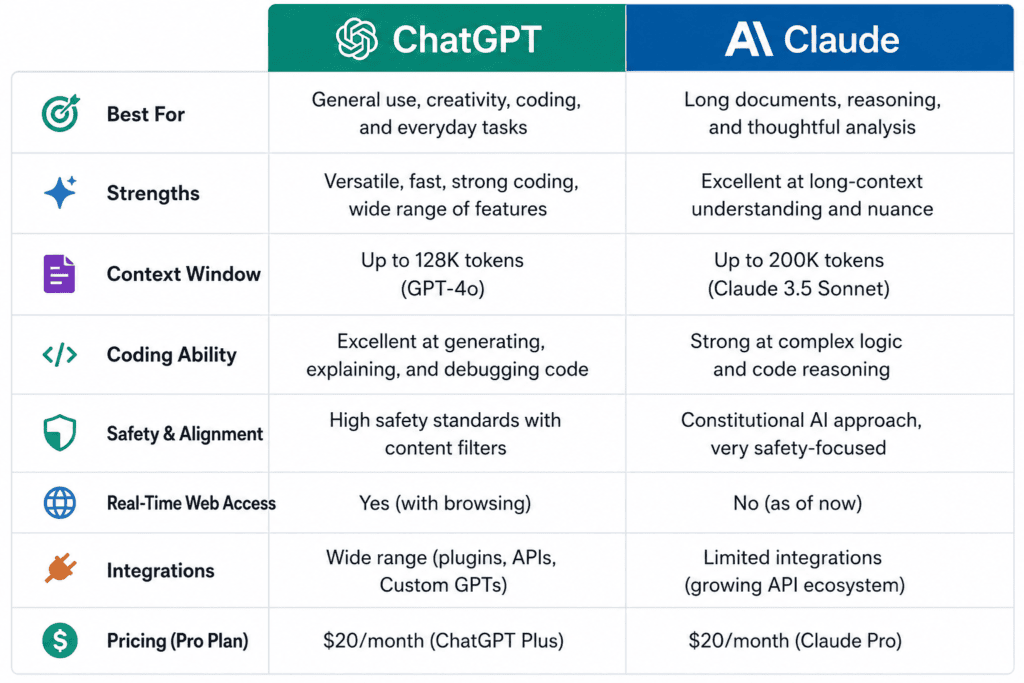 | | ChatGPT | Claude |
|---|---|---|
| Best For | General use, creativity, coding, and everyday tasks | Long documents, reasoning, and thoughtful analysis |
| Strengths | Versatile, fast, strong coding, wide range of features | Excellent at long-context understanding and nuance |
| Context Window | Up to 128K tokens (GPT-4o) | Up to 200K tokens (Claude 3.5 Sonnet) |
| Coding Ability | Excellent at generating, explaining, and debugging code | Strong at complex logic and code reasoning |
| Safety & Alignment | High safety standards with content filters | Constitutional AI approach, very safety-focused |
| Real-Time Web Access | Yes (with browsing) | No (as of now) |
| Integrations | Wide range (plugins, APIs, Custom GPTs) | Limited integrations (growing API ecosystem) |
| Pricing (Pro Plan) | \$20/month (ChatGPT Plus) | \$20/month (Claude Pro) |